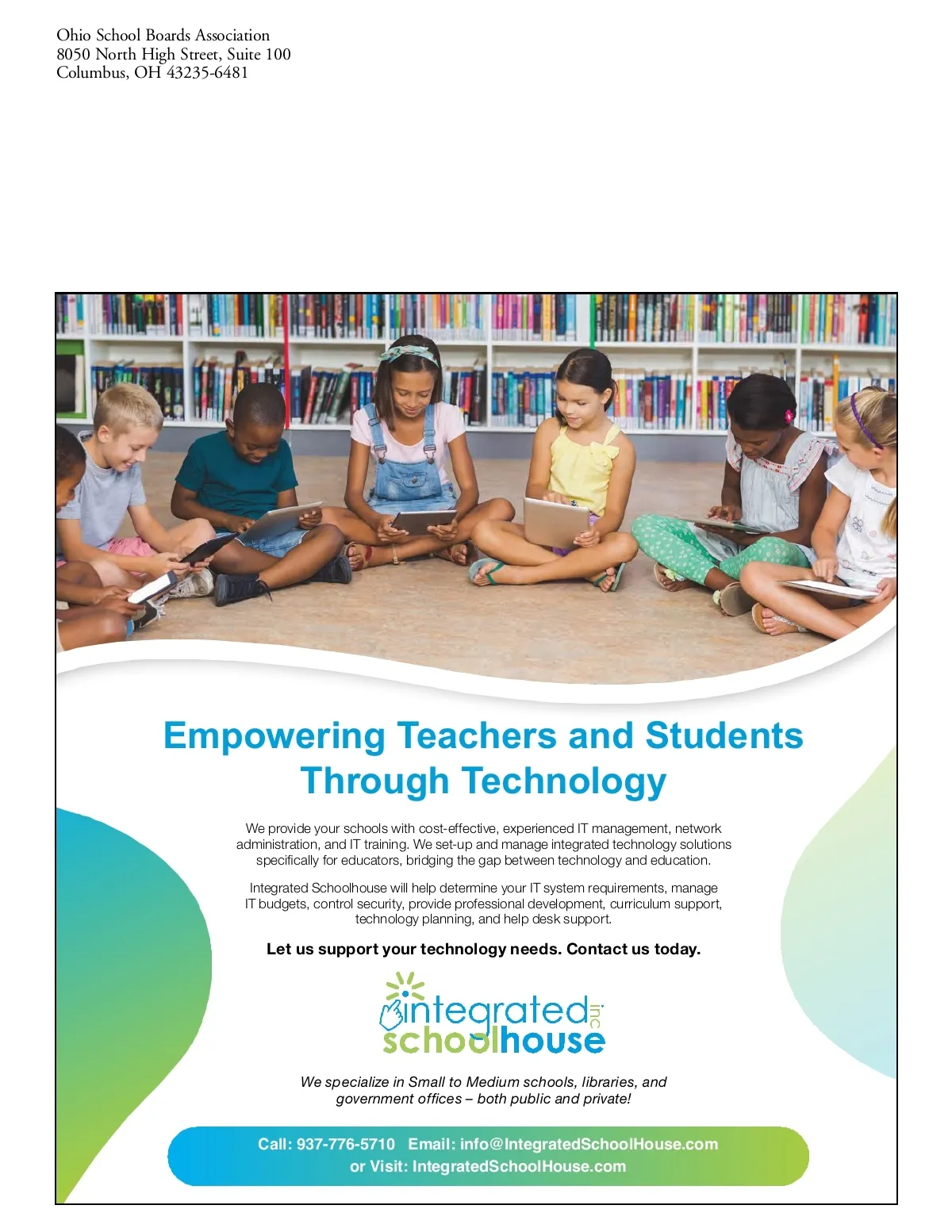 Ohio School Boards Association
8050 North High Street, Suite 100
Columbus, OH 43235-6481

Empowering Teachers and Students Through Technology

We provide your schools with cost-effective, experienced IT management, network administration, and IT training. We set-up and manage integrated technology solutions specifically for educators, bridging the gap between technology and education.

Integrated Schoolhouse will help determine your IT system requirements, manage IT budgets, control security, provide professional development, curriculum support, technology planning, and help desk support.

Let us support your technology needs. Contact us today.

integrated inc schoolhouse

We specialize in Small to Medium schools, libraries, and government offices – both public and private!

Call: 937-776-5710 Email: info@IntegratedSchoolHouse.com or Visit: IntegratedSchoolHouse.com